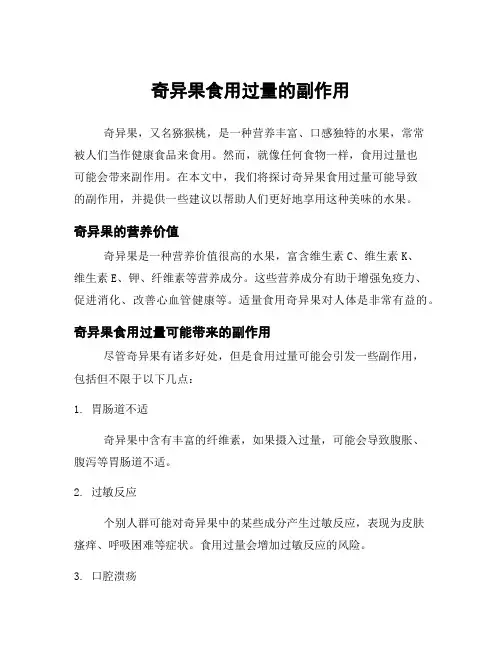 奇异果食用过量的副作用

奇异果，又名猕猴桃，是一种营养丰富、口感独特的水果，常常被人们当作健康食品来食用。然而，就像任何食物一样，食用过量也可能会带来副作用。在本文中，我们将探讨奇异果食用过量可能导致的副作用，并提供一些建议以帮助人们更好地享用这种美味的水果。

奇异果的营养价值

奇异果是一种营养价值很高的水果，富含维生素 C、维生素 K、维生素 E、钾、纤维素等营养成分。这些营养成分有助于增强免疫力、促进消化、改善心血管健康等。适量食用奇异果对人体是非常有益的。

奇异果食用过量可能带来的副作用

尽管奇异果有诸多好处，但是食用过量可能会引发一些副作用，包括但不限于以下几点：

1. 胃肠道不适

奇异果中含有丰富的纤维素，如果摄入过量，可能会导致腹胀、腹泻等胃肠道不适。

2. 过敏反应

个别人群可能对奇异果中的某些成分产生过敏反应，表现为皮肤瘙痒、呼吸困难等症状。食用过量会增加过敏反应的风险。

3. 口腔溃疡